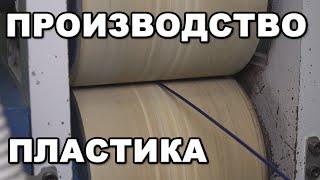 ПРОИЗВОДСТВО

ПЛАСТИКА